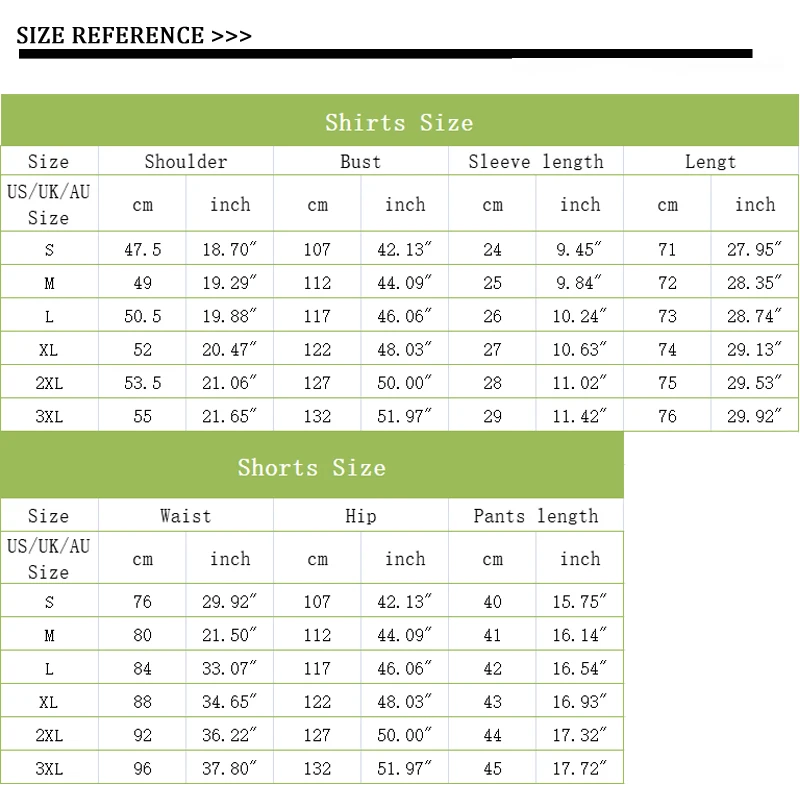 SIZE REFERENCE >>>

Shirts Size

| Size | Shoulder | | Bust | | Sleeve length | | Lengt | |
|---|---|---|---|---|---|---|---|---|
| US/UK/AU Size | cm | inch | cm | inch | cm | inch | cm | inch |
| S | 47.5 | 18.70″ | 107 | 42.13″ | 24 | 9.45″ | 71 | 27.95″ |
| M | 49 | 19.29″ | 112 | 44.09″ | 25 | 9.84″ | 72 | 28.35″ |
| L | 50.5 | 19.88″ | 117 | 46.06″ | 26 | 10.24″ | 73 | 28.74″ |
| XL | 52 | 20.47″ | 122 | 48.03″ | 27 | 10.63″ | 74 | 29.13″ |
| 2XL | 53.5 | 21.06″ | 127 | 50.00″ | 28 | 11.02″ | 75 | 29.53″ |
| 3XL | 55 | 21.65″ | 132 | 51.97″ | 29 | 11.42″ | 76 | 29.92″ |

Shorts Size

| Size | Waist | | Hip | | Pants length | |
|---|---|---|---|---|---|---|
| US/UK/AU Size | cm | inch | cm | inch | cm | inch |
| S | 76 | 29.92″ | 107 | 42.13″ | 40 | 15.75″ |
| M | 80 | 21.50″ | 112 | 44.09″ | 41 | 16.14″ |
| L | 84 | 33.07″ | 117 | 46.06″ | 42 | 16.54″ |
| XL | 88 | 34.65″ | 122 | 48.03″ | 43 | 16.93″ |
| 2XL | 92 | 36.22″ | 127 | 50.00″ | 44 | 17.32″ |
| 3XL | 96 | 37.80″ | 132 | 51.97″ | 45 | 17.72″ |